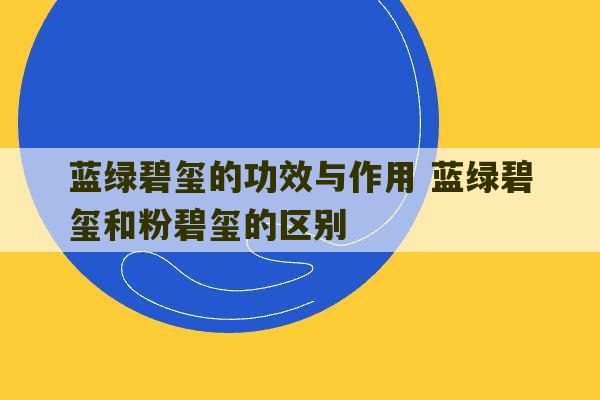 蓝绿碧玺的功效与作用 蓝绿碧玺和粉碧玺的区别